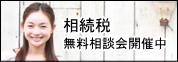 相続税
無料相談会開催中